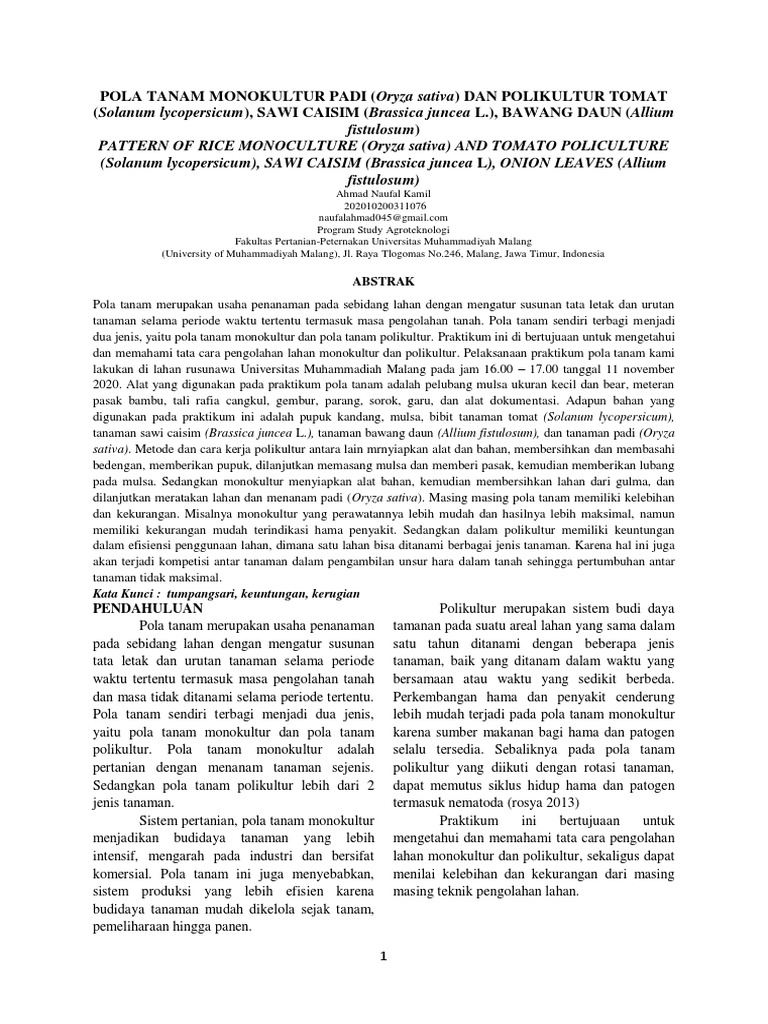 POLA TANAM MONOKULTUR PADI (Oryza sativa) DAN POLIKULTUR TOMAT (Solanum lycopersicum), SAWI CAISIM (Brassica juncea L.), BAWANG DAUN (Allium fistulosum)
PATTERN OF RICE MONOCULTURE (Oryza sativa) AND TOMATO POLICULTURE (Solanum lycopersicum), SAWI CAISIM (Brassica juncea L), ONION LEAVES (Allium fistulosum)

Ahmad Naufal Kamil
202010200311076
naufalahmad045@gmail.com
Program Study Agroteknologi
Fakultas Pertanian-Peternakan Universitas Muhammadiyah Malang
(University of Muhammadiyah Malang), Jl. Raya Tlogomas No.246, Malang, Jawa Timur, Indonesia

ABSTRAK

Pola tanam merupakan usaha penanaman pada sebidang lahan dengan mengatur susunan tata letak dan urutan tanaman selama periode waktu tertentu termasuk masa pengolahan tanah. Pola tanam sendiri terbagi menjadi dua jenis, yaitu pola tanam monokultur dan pola tanam polikultur. Praktikum ini di bertujuaan untuk mengetahui dan memahami tata cara pengolahan lahan monokultur dan polikultur. Pelaksanaan praktikum pola tanam kami lakukan di lahan rusunawa Universitas Muhammadiah Malang pada jam 16.00 – 17.00 tanggal 11 november 2020. Alat yang digunakan pada praktikum pola tanam adalah pelubang mulsa ukuran kecil dan bear, meteran pasak bambu, tali rafia cangkul, gembur, parang, sorok, garu, dan alat dokumentasi. Adapun bahan yang digunakan pada praktikum ini adalah pupuk kandang, mulsa, bibit tanaman tomat (Solanum lycopersicum), tanaman sawi caisim (Brassica juncea L.), tanaman bawang daun (Allium fistulosum), dan tanaman padi (Oryza sativa). Metode dan cara kerja polikultur antara lain mrnyiapkan alat dan bahan, membersihkan dan membasahi bedengan, memberikan pupuk, dilanjutkan memasang mulsa dan memberi pasak, kemudian memberikan lubang pada mulsa. Sedangkan monokultur menyiapkan alat bahan, kemudian membersihkan lahan dari gulma, dan dilanjutkan meratakan lahan dan menanam padi (Oryza sativa). Masing masing pola tanam memiliki kelebihan dan kekurangan. Misalnya monokultur yang perawatannya lebih mudah dan hasilnya lebih maksimal, namun memiliki kekurangan mudah terindikasi hama penyakit. Sedangkan dalam polikultur memiliki keuntungan dalam efisiensi penggunaan lahan, dimana satu lahan bisa ditanami berbagai jenis tanaman. Karena hal ini juga akan terjadi kompetisi antar tanaman dalam pengambilan unsur hara dalam tanah sehingga pertumbuhan antar tanaman tidak maksimal.
Kata Kunci : tumpangsari, keuntungan, kerugian

PENDAHULUAN
Pola tanam merupakan usaha penanaman pada sebidang lahan dengan mengatur susunan tata letak dan urutan tanaman selama periode waktu tertentu termasuk masa pengolahan tanah dan masa tidak ditanami selama periode tertentu. Pola tanam sendiri terbagi menjadi dua jenis, yaitu pola tanam monokultur dan pola tanam polikultur. Pola tanam monokultur adalah pertanian dengan menanam tanaman sejenis. Sedangkan pola tanam polikultur lebih dari 2 jenis tanaman.

Sistem pertanian, pola tanam monokultur menjadikan budidaya tanaman yang lebih intensif, mengarah pada industri dan bersifat komersial. Pola tanam ini juga menyebabkan, sistem produksi yang lebih efisien karena budidaya tanaman mudah dikelola sejak tanam, pemeliharaan hingga panen.

Polikultur merupakan sistem budi daya tamanan pada suatu areal lahan yang sama dalam satu tahun ditanami dengan beberapa jenis tanaman, baik yang ditanam dalam waktu yang bersamaan atau waktu yang sedikit berbeda. Perkembangan hama dan penyakit cenderung lebih mudah terjadi pada pola tanam monokultur karena sumber makanan bagi hama dan patogen selalu tersedia. Sebaliknya pada pola tanam polikultur yang diikuti dengan rotasi tanaman, dapat memutus siklus hidup hama dan patogen termasuk nematoda (rosya 2013)

Praktikum ini bertujuaan untuk mengetahui dan memahami tata cara pengolahan lahan monokultur dan polikultur, sekaligus dapat menilai kelebihan dan kekurangan dari masing masing teknik pengolahan lahan.

1